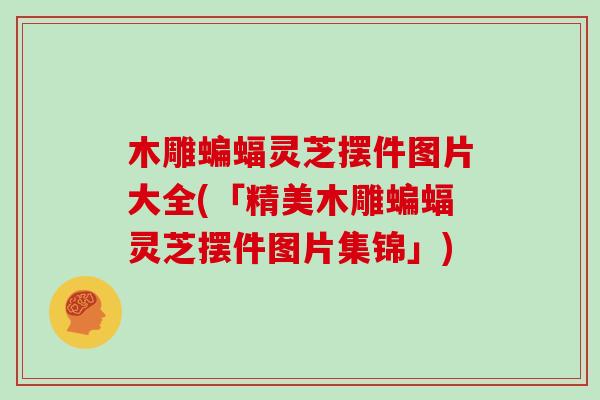 木雕蝙蝠灵芝摆件图片大全(「精美木雕蝙蝠灵芝摆件图片集锦」)